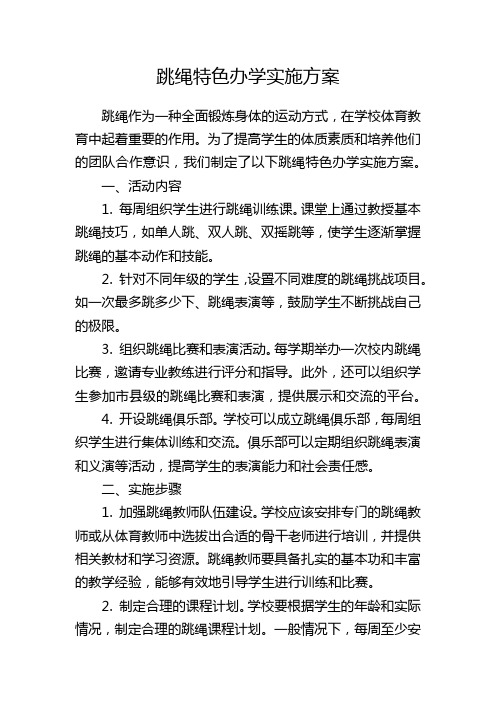 跳绳特色办学实施方案

跳绳作为一种全面锻炼身体的运动方式，在学校体育教育中起着重要的作用。为了提高学生的体质素质和培养他们的团队合作意识，我们制定了以下跳绳特色办学实施方案。

一、活动内容

1. 每周组织学生进行跳绳训练课。课堂上通过教授基本跳绳技巧，如单人跳、双人跳、双摇跳等，使学生逐渐掌握跳绳的基本动作和技能。

2. 针对不同年级的学生，设置不同难度的跳绳挑战项目。如一次最多跳多少下、跳绳表演等，鼓励学生不断挑战自己的极限。

3. 组织跳绳比赛和表演活动。每学期举办一次校内跳绳比赛，邀请专业教练进行评分和指导。此外，还可以组织学生参加市县级的跳绳比赛和表演，提供展示和交流的平台。

4. 开设跳绳俱乐部。学校可以成立跳绳俱乐部，每周组织学生进行集体训练和交流。俱乐部可以定期组织跳绳表演和义演等活动，提高学生的表演能力和社会责任感。

二、实施步骤

1. 加强跳绳教师队伍建设。学校应该安排专门的跳绳教师或从体育教师中选拔出合适的骨干老师进行培训，并提供相关教材和学习资源。跳绳教师要具备扎实的基本功和丰富的教学经验，能够有效地引导学生进行训练和比赛。

2. 制定合理的课程计划。学校要根据学生的年龄和实际情况，制定合理的跳绳课程计划。一般情况下，每周至少安